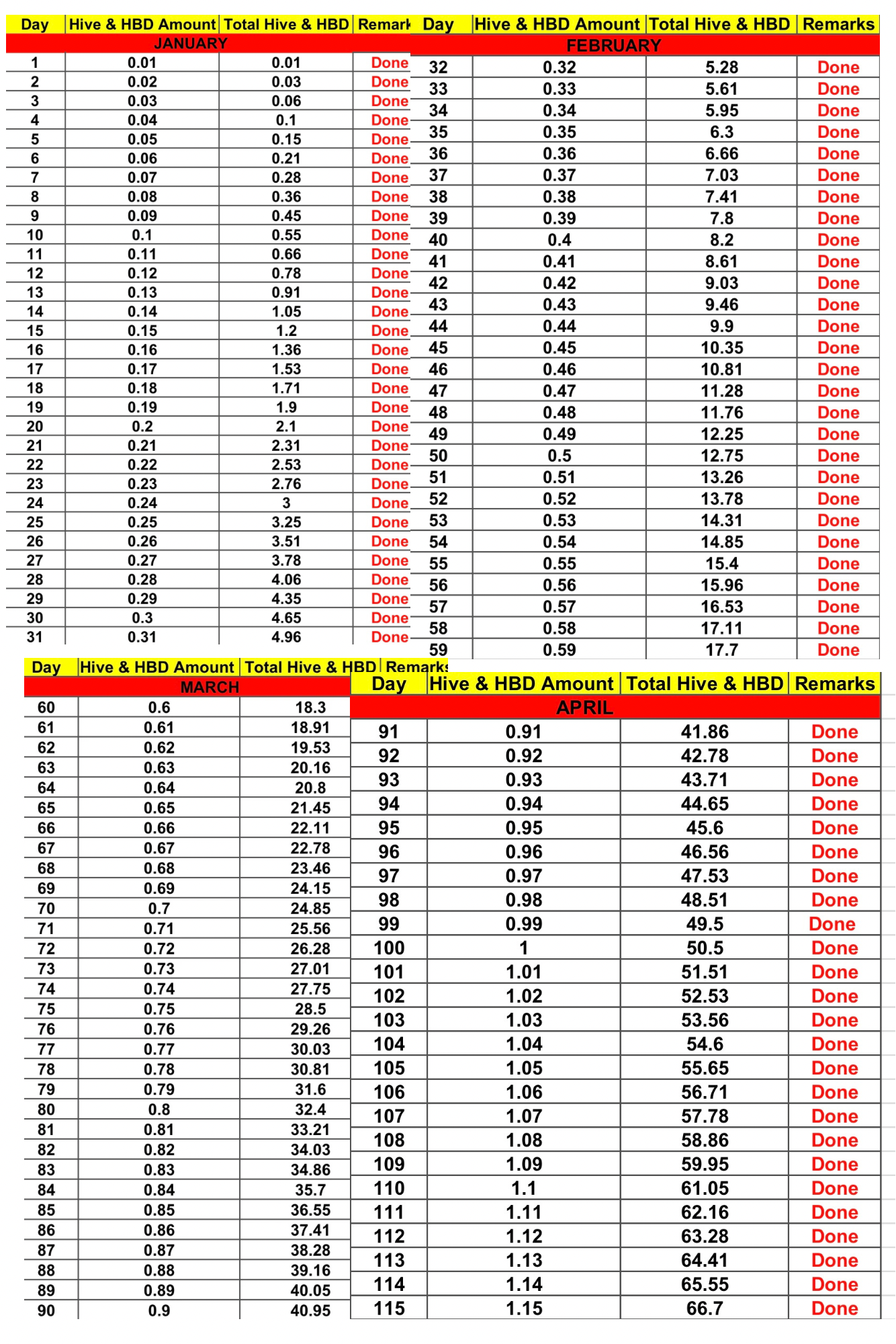 | Day | Hive & HBD Amount | Total Hive & HBD | Remark |
|---|---|---|---|
| JANUARY | | | |
| 1 | 0.01 | 0.01 | Done |
| 2 | 0.02 | 0.03 | Done |
| 3 | 0.03 | 0.06 | Done |
| 4 | 0.04 | 0.1 | Done |
| 5 | 0.05 | 0.15 | Done |
| 6 | 0.06 | 0.21 | Done |
| 7 | 0.07 | 0.28 | Done |
| 8 | 0.08 | 0.36 | Done |
| 9 | 0.09 | 0.45 | Done |
| 10 | 0.1 | 0.55 | Done |
| 11 | 0.11 | 0.66 | Done |
| 12 | 0.12 | 0.78 | Done |
| 13 | 0.13 | 0.91 | Done |
| 14 | 0.14 | 1.05 | Done |
| 15 | 0.15 | 1.2 | Done |
| 16 | 0.16 | 1.36 | Done |
| 17 | 0.17 | 1.53 | Done |
| 18 | 0.18 | 1.71 | Done |
| 19 | 0.19 | 1.9 | Done |
| 20 | 0.2 | 2.1 | Done |
| 21 | 0.21 | 2.31 | Done |
| 22 | 0.22 | 2.53 | Done |
| 23 | 0.23 | 2.76 | Done |
| 24 | 0.24 | 3 | Done |
| 25 | 0.25 | 3.25 | Done |
| 26 | 0.26 | 3.51 | Done |
| 27 | 0.27 | 3.78 | Done |
| 28 | 0.28 | 4.06 | Done |
| 29 | 0.29 | 4.35 | Done |
| 30 | 0.3 | 4.65 | Done |
| 31 | 0.31 | 4.96 | Done |

| Day | Hive & HBD Amount | Total Hive & HBD | Remarks |
|---|---|---|---|
| FEBRUARY | | | |
| 32 | 0.32 | 5.28 | Done |
| 33 | 0.33 | 5.61 | Done |
| 34 | 0.34 | 5.95 | Done |
| 35 | 0.35 | 6.3 | Done |
| 36 | 0.36 | 6.66 | Done |
| 37 | 0.37 | 7.03 | Done |
| 38 | 0.38 | 7.41 | Done |
| 39 | 0.39 | 7.8 | Done |
| 40 | 0.4 | 8.2 | Done |
| 41 | 0.41 | 8.61 | Done |
| 42 | 0.42 | 9.03 | Done |
| 43 | 0.43 | 9.46 | Done |
| 44 | 0.44 | 9.9 | Done |
| 45 | 0.45 | 10.35 | Done |
| 46 | 0.46 | 10.81 | Done |
| 47 | 0.47 | 11.28 | Done |
| 48 | 0.48 | 11.76 | Done |
| 49 | 0.49 | 12.25 | Done |
| 50 | 0.5 | 12.75 | Done |
| 51 | 0.51 | 13.26 | Done |
| 52 | 0.52 | 13.78 | Done |
| 53 | 0.53 | 14.31 | Done |
| 54 | 0.54 | 14.85 | Done |
| 55 | 0.55 | 15.4 | Done |
| 56 | 0.56 | 15.96 | Done |
| 57 | 0.57 | 16.53 | Done |
| 58 | 0.58 | 17.11 | Done |
| 59 | 0.59 | 17.7 | Done |

| Day | Hive & HBD Amount | Total Hive & HBD | Remarks |
|---|---|---|---|
| MARCH | | | |
| 60 | 0.6 | 18.3 | |
| 61 | 0.61 | 18.91 | |
| 62 | 0.62 | 19.53 | |
| 63 | 0.63 | 20.16 | |
| 64 | 0.64 | 20.8 | |
| 65 | 0.65 | 21.45 | |
| 66 | 0.66 | 22.11 | |
| 67 | 0.67 | 22.78 | |
| 68 | 0.68 | 23.46 | |
| 69 | 0.69 | 24.15 | |
| 70 | 0.7 | 24.85 | |
| 71 | 0.71 | 25.56 | |
| 72 | 0.72 | 26.28 | |
| 73 | 0.73 | 27.01 | |
| 74 | 0.74 | 27.75 | |
| 75 | 0.75 | 28.5 | |
| 76 | 0.76 | 29.26 | |
| 77 | 0.77 | 30.03 | |
| 78 | 0.78 | 30.81 | |
| 79 | 0.79 | 31.6 | |
| 80 | 0.8 | 32.4 | |
| 81 | 0.81 | 33.21 | |
| 82 | 0.82 | 34.03 | |
| 83 | 0.83 | 34.86 | |
| 84 | 0.84 | 35.7 | |
| 85 | 0.85 | 36.55 | |
| 86 | 0.86 | 37.41 | |
| 87 | 0.87 | 38.28 | |
| 88 | 0.88 | 39.16 | |
| 89 | 0.89 | 40.05 | |
| 90 | 0.9 | 40.95 | |

| Day | Hive & HBD Amount | Total Hive & HBD | Remarks |
|---|---|---|---|
| APRIL | | | |
| 91 | 0.91 | 41.86 | Done |
| 92 | 0.92 | 42.78 | Done |
| 93 | 0.93 | 43.71 | Done |
| 94 | 0.94 | 44.65 | Done |
| 95 | 0.95 | 45.6 | Done |
| 96 | 0.96 | 46.56 | Done |
| 97 | 0.97 | 47.53 | Done |
| 98 | 0.98 | 48.51 | Done |
| 99 | 0.99 | 49.5 | Done |
| 100 | 1 | 50.5 | Done |
| 101 | 1.01 | 51.51 | Done |
| 102 | 1.02 | 52.53 | Done |
| 103 | 1.03 | 53.56 | Done |
| 104 | 1.04 | 54.6 | Done |
| 105 | 1.05 | 55.65 | Done |
| 106 | 1.06 | 56.71 | Done |
| 107 | 1.07 | 57.78 | Done |
| 108 | 1.08 | 58.86 | Done |
| 109 | 1.09 | 59.95 | Done |
| 110 | 1.1 | 61.05 | Done |
| 111 | 1.11 | 62.16 | Done |
| 112 | 1.12 | 63.28 | Done |
| 113 | 1.13 | 64.41 | Done |
| 114 | 1.14 | 65.55 | Done |
| 115 | 1.15 | 66.7 | Done |